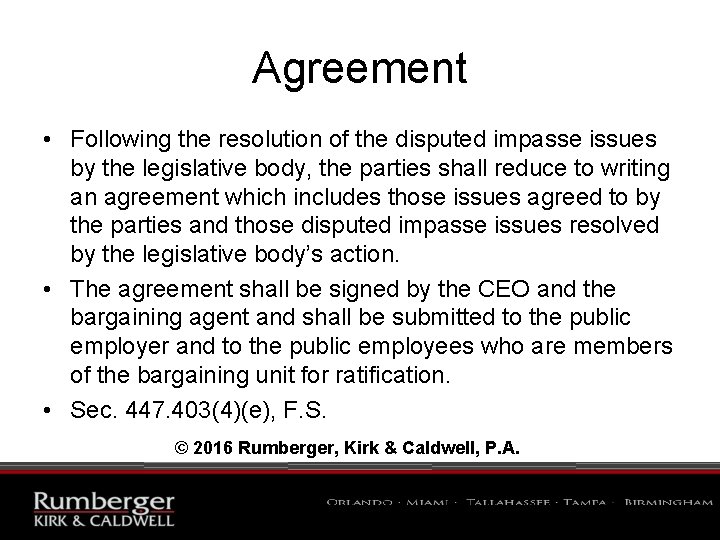 Agreement

• Following the resolution of the disputed impasse issues by the legislative body, the parties shall reduce to writing an agreement which includes those issues agreed to by the parties and those disputed impasse issues resolved by the legislative body's action.

• The agreement shall be signed by the CEO and the bargaining agent and shall be submitted to the public employer and to the public employees who are members of the bargaining unit for ratification.

• Sec. 447.403(4)(e), F.S.

© 2016 Rumberger, Kirk & Caldwell, P.A.

Rumberger
KIRK & CALDWELL

ORLANDO · MIAMI · TALLAHASSEE · TAMPA · BIRMINGHAM